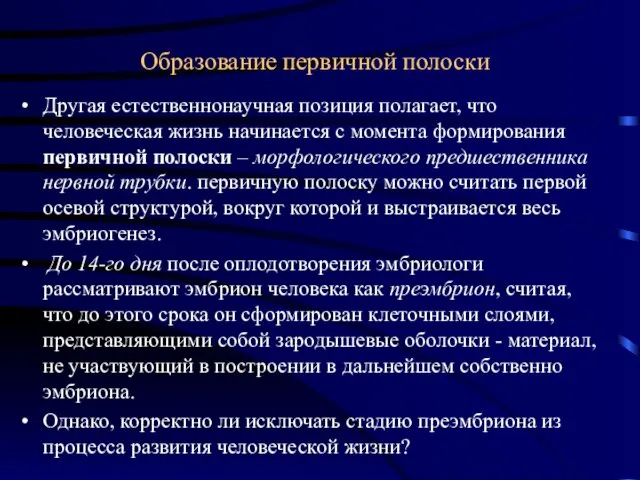 Образование первичной полоски

• Другая естественнонаучная позиция полагает, что человеческая жизнь начинается с момента формирования первичной полоски – морфологического предшественника нервной трубки. первичную полоску можно считать первой осевой структурой, вокруг которой и выстраивается весь эмбриогенез.

• До 14-го дня после оплодотворения эмбриологи рассматривают эмбрион человека как преэмбрион, считая, что до этого срока он сформирован клеточными слоями, представляющими собой зародышевые оболочки - материал, не участвующий в построении в дальнейшем собственно эмбриона.

• Однако, корректно ли исключать стадию преэмбриона из процесса развития человеческой жизни?